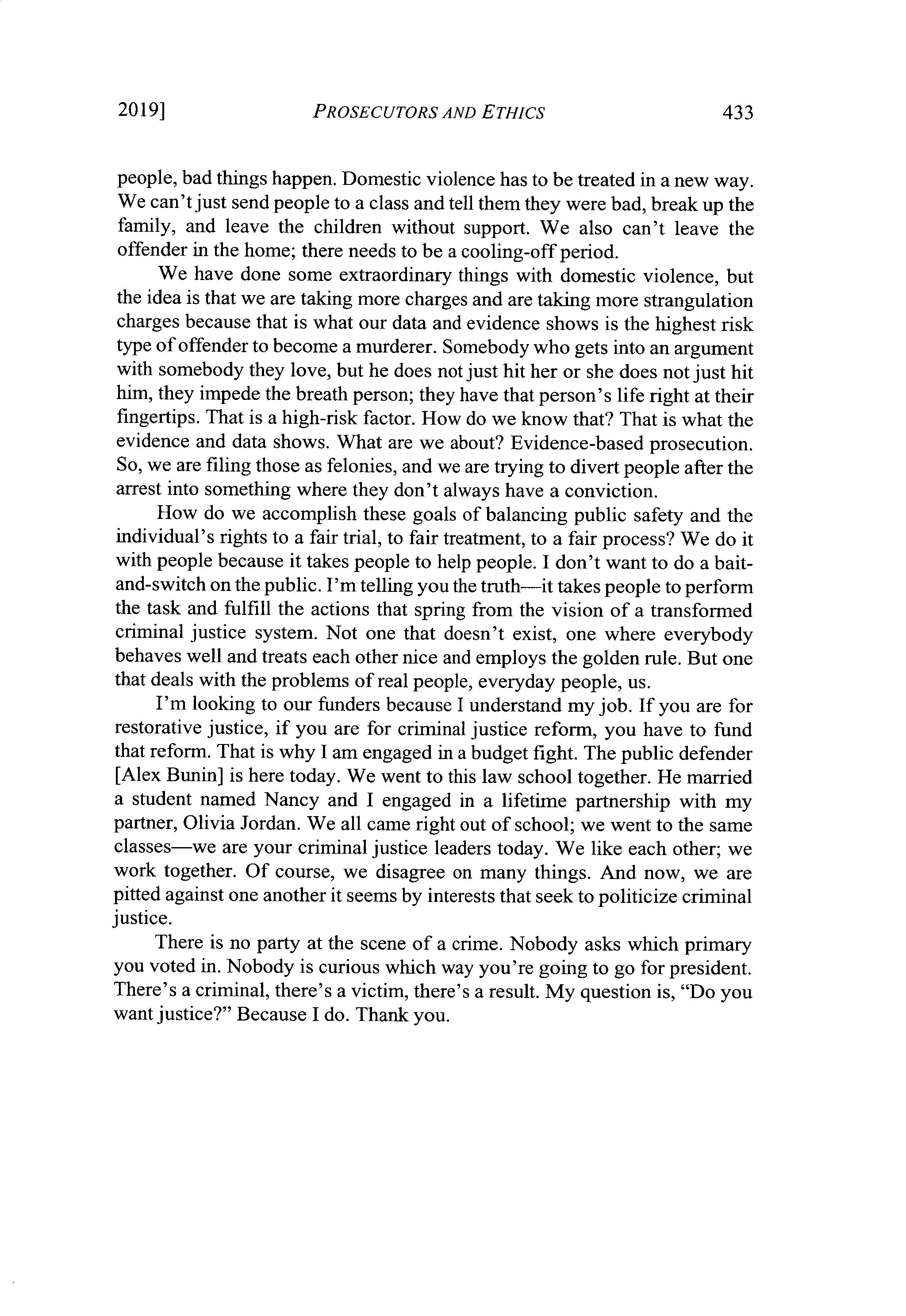 2019] PROSECUTORS AND ETHICS 433

people, bad things happen. Domestic violence has to be treated in a new way. We can't just send people to a class and tell them they were bad, break up the family, and leave the children without support. We also can't leave the offender in the home; there needs to be a cooling-off period.

We have done some extraordinary things with domestic violence, but the idea is that we are taking more charges and are taking more strangulation charges because that is what our data and evidence shows is the highest risk type of offender to become a murderer. Somebody who gets into an argument with somebody they love, but he does not just hit her or she does not just hit him, they impede the breath person; they have that person's life right at their fingertips. That is a high-risk factor. How do we know that? That is what the evidence and data shows. What are we about? Evidence-based prosecution. So, we are filing those as felonies, and we are trying to divert people after the arrest into something where they don't always have a conviction.

How do we accomplish these goals of balancing public safety and the individual's rights to a fair trial, to fair treatment, to a fair process? We do it with people because it takes people to help people. I don't want to do a bait-and-switch on the public. I'm telling you the truth—it takes people to perform the task and fulfill the actions that spring from the vision of a transformed criminal justice system. Not one that doesn't exist, one where everybody behaves well and treats each other nice and employs the golden rule. But one that deals with the problems of real people, everyday people, us.

I'm looking to our funders because I understand my job. If you are for restorative justice, if you are for criminal justice reform, you have to fund that reform. That is why I am engaged in a budget fight. The public defender [Alex Bunin] is here today. We went to this law school together. He married a student named Nancy and I engaged in a lifetime partnership with my partner, Olivia Jordan. We all came right out of school; we went to the same classes—we are your criminal justice leaders today. We like each other; we work together. Of course, we disagree on many things. And now, we are pitted against one another it seems by interests that seek to politicize criminal justice.

There is no party at the scene of a crime. Nobody asks which primary you voted in. Nobody is curious which way you're going to go for president. There's a criminal, there's a victim, there's a result. My question is, "Do you want justice?" Because I do. Thank you.